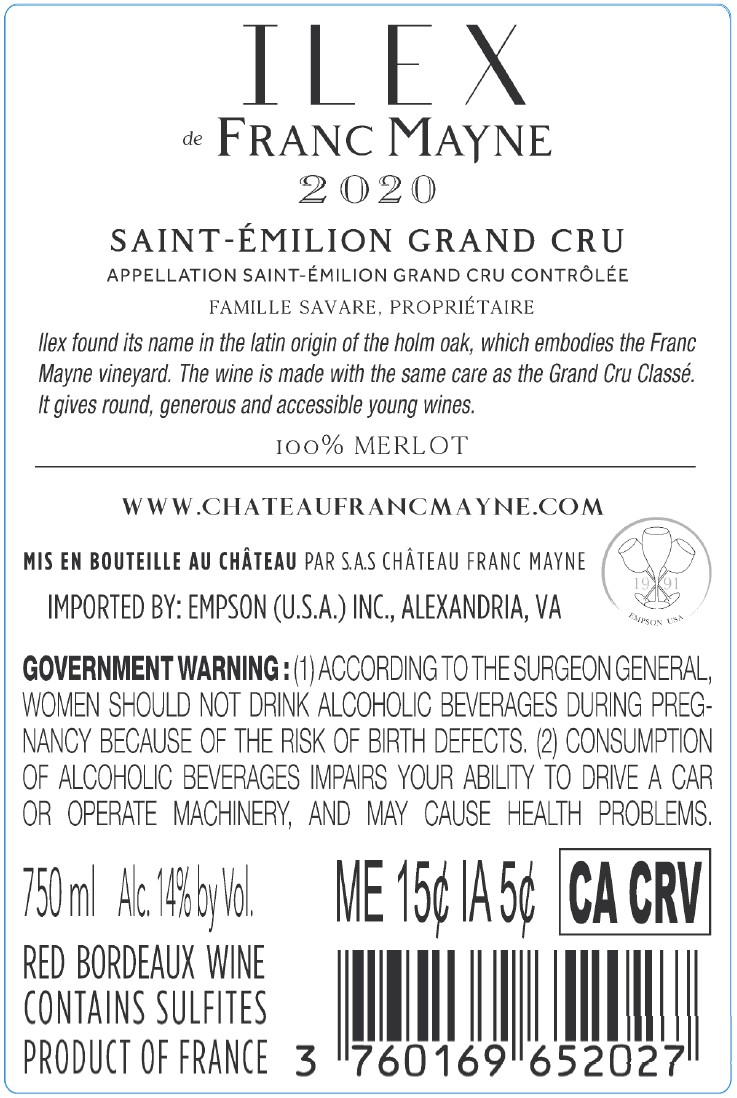 ILEX
de FRANC MAYNE
2020

SAINT-ÉMILION GRAND CRU
APPELLATION SAINT-ÉMILION GRAND CRU CONTRÔLÉE
FAMILLE SAVARE, PROPRIÉTAIRE

Ilex found its name in the latin origin of the holm oak, which embodies the Franc Mayne vineyard. The wine is made with the same care as the Grand Cru Classé. It gives round, generous and accessible young wines.

100% MERLOT

WWW.CHATEAUFRANCMAYNE.COM

MIS EN BOUTEILLE AU CHÂTEAU PAR S.A.S CHÂTEAU FRANC MAYNE
IMPORTED BY: EMPSON (U.S.A.) INC., ALEXANDRIA, VA

19 91
EMPSON USA

GOVERNMENT WARNING : (1) ACCORDING TO THE SURGEON GENERAL, WOMEN SHOULD NOT DRINK ALCOHOLIC BEVERAGES DURING PREGNANCY BECAUSE OF THE RISK OF BIRTH DEFECTS. (2) CONSUMPTION OF ALCOHOLIC BEVERAGES IMPAIRS YOUR ABILITY TO DRIVE A CAR OR OPERATE MACHINERY, AND MAY CAUSE HEALTH PROBLEMS.

750 ml Alc. 14% by Vol.
ME 15¢ IA 5¢
CA CRV

RED BORDEAUX WINE
CONTAINS SULFITES
PRODUCT OF FRANCE

3 760169 652027